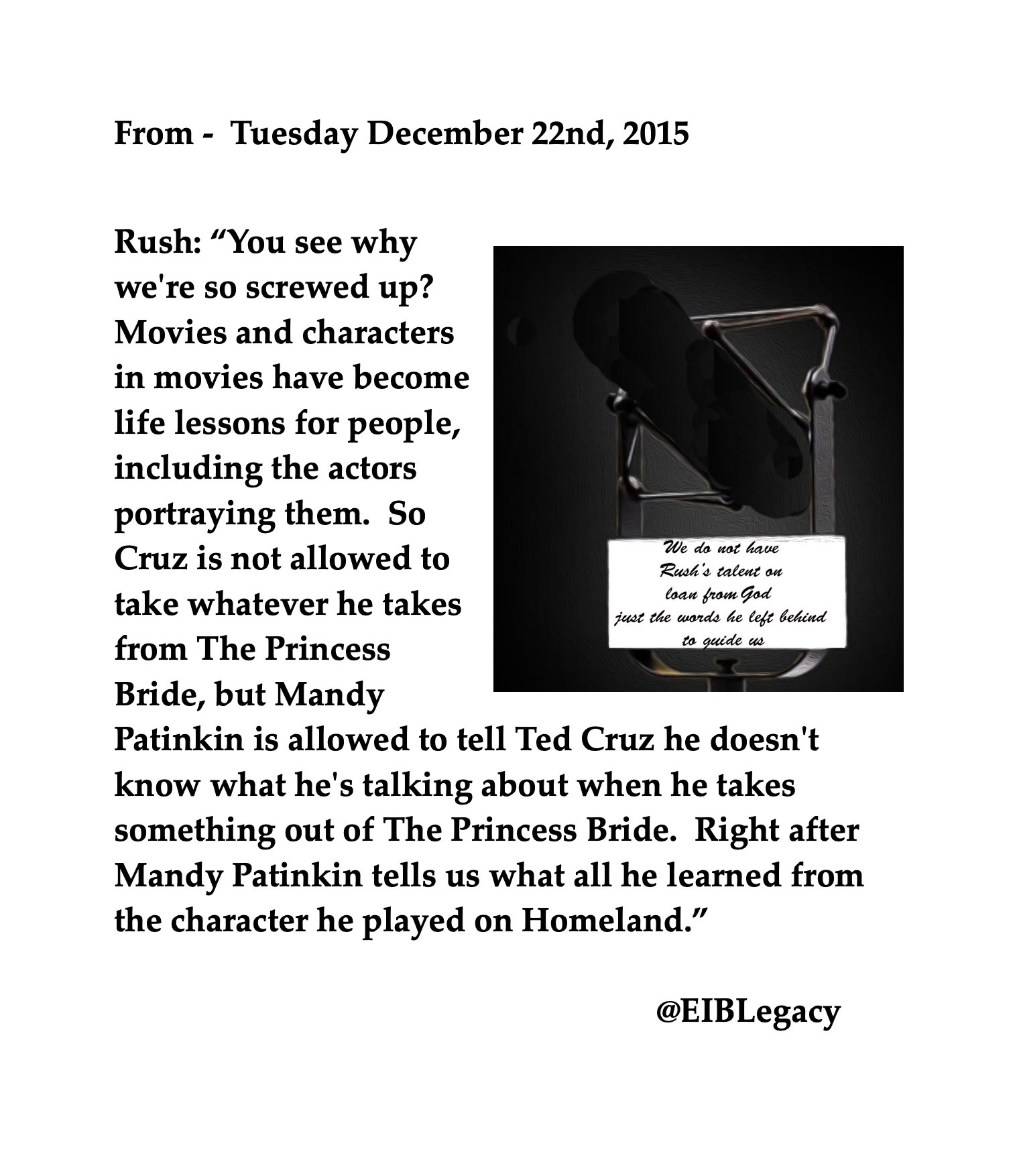 From - Tuesday December 22nd, 2015

Rush: “You see why we're so screwed up? Movies and characters in movies have become life lessons for people, including the actors portraying them. So Cruz is not allowed to take whatever he takes from The Princess Bride, but Mandy Patinkin is allowed to tell Ted Cruz he doesn't know what he's talking about when he takes something out of The Princess Bride. Right after Mandy Patinkin tells us what all he learned from the character he played on Homeland.”

We do not have
Rush's talent on
loan from God
just the words he left behind
to guide us

@EIBLegacy